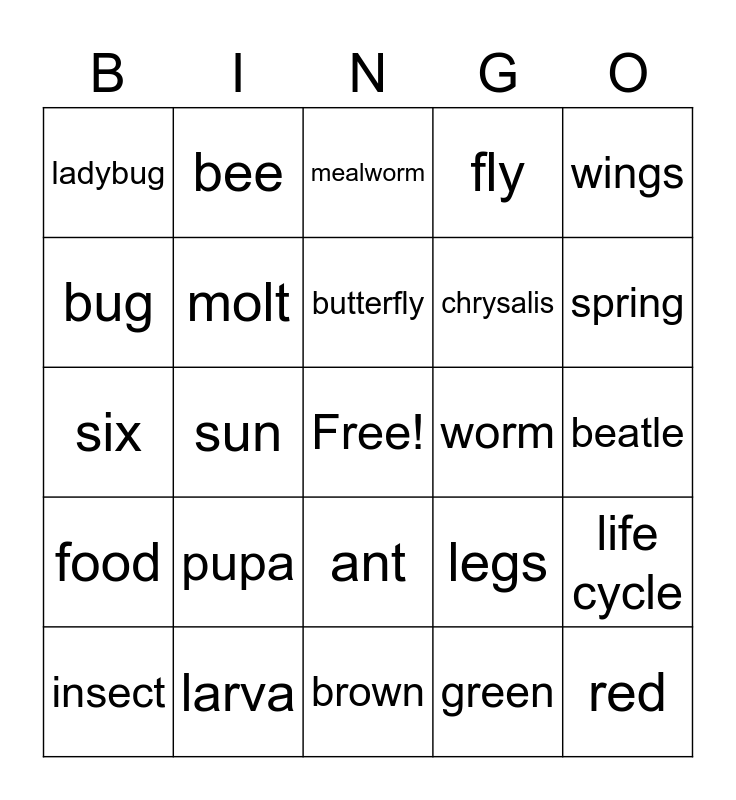 | B | I | N | G | O |
|---|---|---|---|---|
| ladybug | bee | mealworm | fly | wings |
| bug | molt | butterfly | chrysalis | spring |
| six | sun | Free! | worm | beatle |
| food | pupa | ant | legs | life cycle |
| insect | larva | brown | green | red |